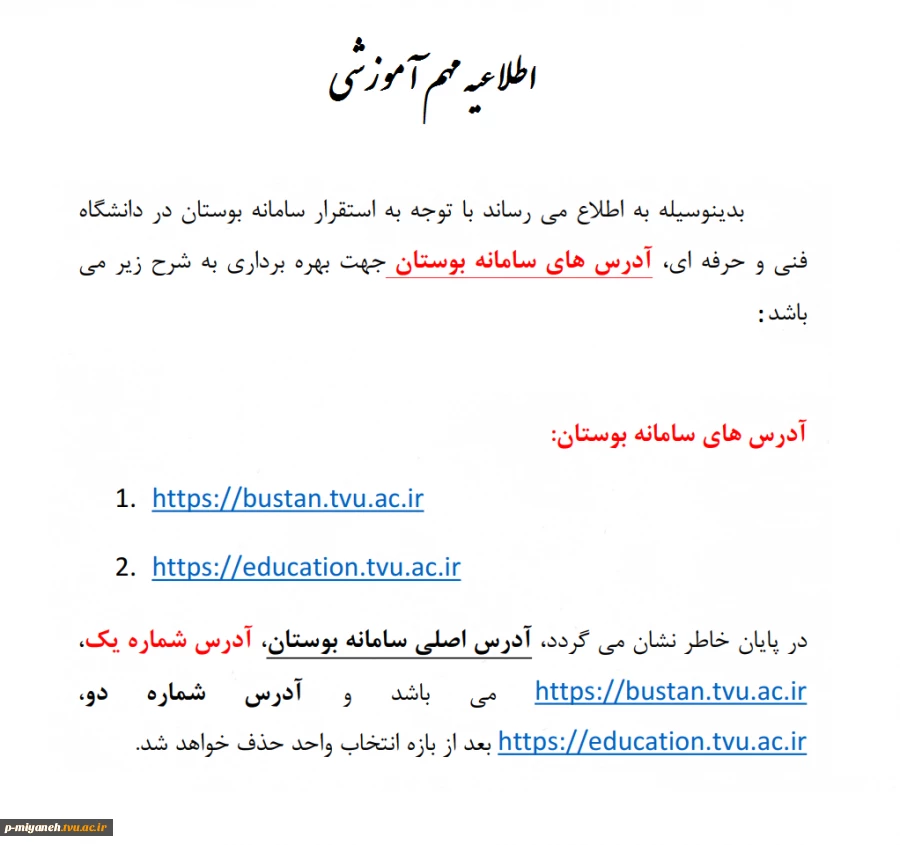 اطلاعیه مهم آموزشی

بدینوسیله به اطلاع می رساند با توجه به استقرار سامانه بوستان در دانشگاه فنی و حرفه ای، آدرس های سامانه بوستان جهت بهره برداری به شرح زیر می باشد:

آدرس های سامانه بوستان:

1. https://bustan.tvu.ac.ir

2. https://education.tvu.ac.ir

در پایان خاطر نشان می گردد، آدرس اصلی سامانه بوستان، آدرس شماره یک، https://bustan.tvu.ac.ir می باشد و آدرس شماره دو، https://education.tvu.ac.ir بعد از بازه انتخاب واحد حذف خواهد شد.

p-miyaneh.tvu.ac.ir